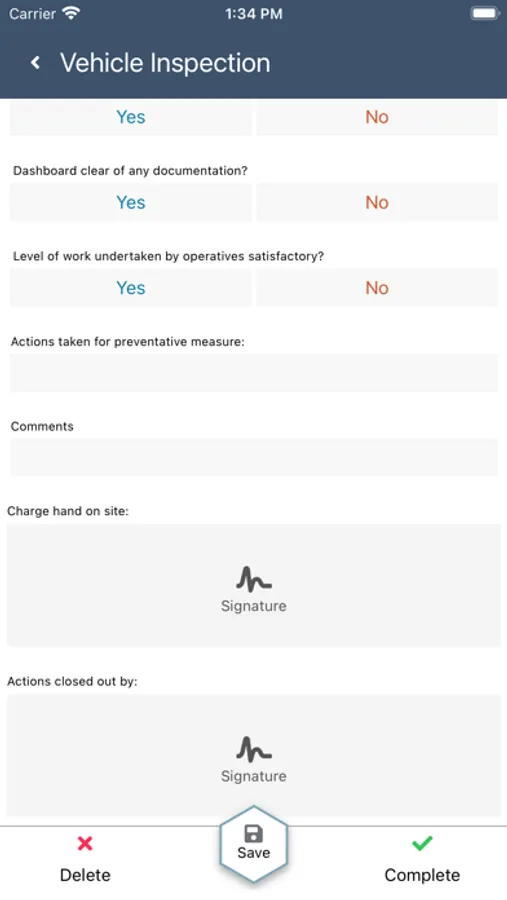 Carrier 1:34 PM

Vehicle Inspection

Yes No

Dashboard clear of any documentation?

Yes No

Level of work undertaken by operatives satisfactory?

Yes No

Actions taken for preventative measure:

Comments

Charge hand on site:

Signature

Actions closed out by:

Signature

Delete Save Complete